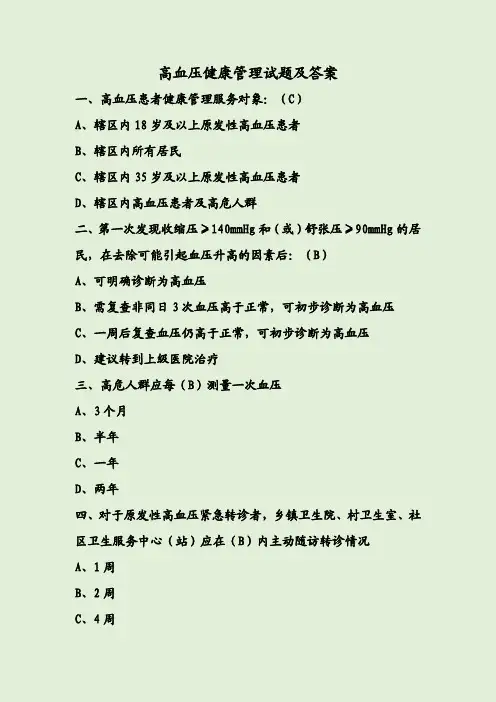 高血压健康管理试题及答案

一、高血压患者健康管理服务对象：（C）

A、辖区内 18 岁及以上原发性高血压患者

B、辖区内所有居民

C、辖区内 35 岁及以上原发性高血压患者

D、辖区内高血压患者及高危人群

二、第一次发现收缩压≥140mmHg 和（或）舒张压≥90mmHg 的居民，在去除可能引起血压升高的因素后：（B）

A、可明确诊断为高血压

B、需复查非同日 3 次血压高于正常，可初步诊断为高血压

C、一周后复查血压仍高于正常，可初步诊断为高血压

D、建议转到上级医院治疗

三、高危人群应每（B）测量一次血压

A、3 个月

B、半年

C、一年

D、两年

四、对于原发性高血压紧急转诊者，乡镇卫生院、村卫生室、社区卫生服务中心（站）应在（B）内主动随访转诊情况

A、1 周

B、2 周

C、4 周